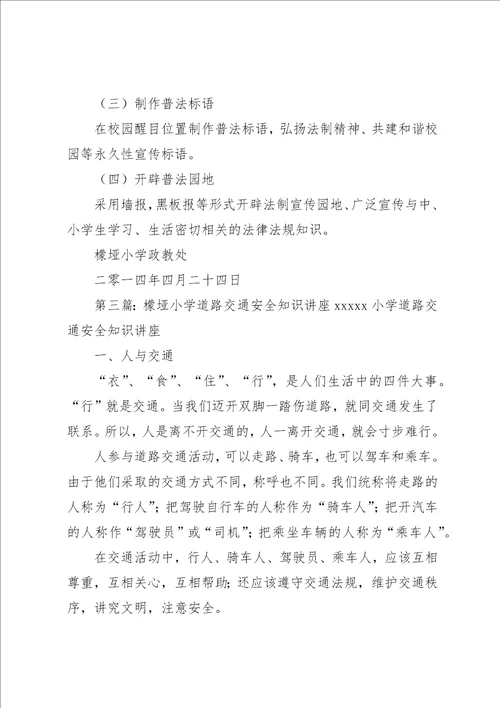 （三）制作普法标语

在校园醒目位置制作普法标语，弘扬法制精神、共建和谐校园等永久性宣传标语。

（四）开辟普法园地

采用墙报，黑板报等形式开辟法制宣传园地、广泛宣传与中、小学生学习、生活密切相关的法律法规知识。

檬垭小学政教处

二零一四年四月二十四日

第三篇：檬垭小学道路交通安全知识讲座 xxxxx 小学道路交通安全知识讲座

一、人与交通

“衣”、“食”、“住”、“行”，是人们生活中的四件大事。“行”就是交通。当我们迈开双脚一踏伤道路，就同交通发生了联系。所以，人是离不开交通的，人一离开交通，就会寸步难行。

人参与道路交通活动，可以走路、骑车，也可以驾车和乘车。由于他们采取的交通方式不同，称呼也不同。我们统称将走路的人称为“行人”；把驾驶自行车的人称作为“骑车人”；把开汽车的人称作“驾驶员”或“司机”；把乘坐车辆的人称为“乘车人”。

在交通活动中，行人、骑车人、驾驶员、乘车人，应该互相尊重，互相关心，互相帮助；还应该遵守交通法规，维护交通秩序，讲究文明，注意安全。